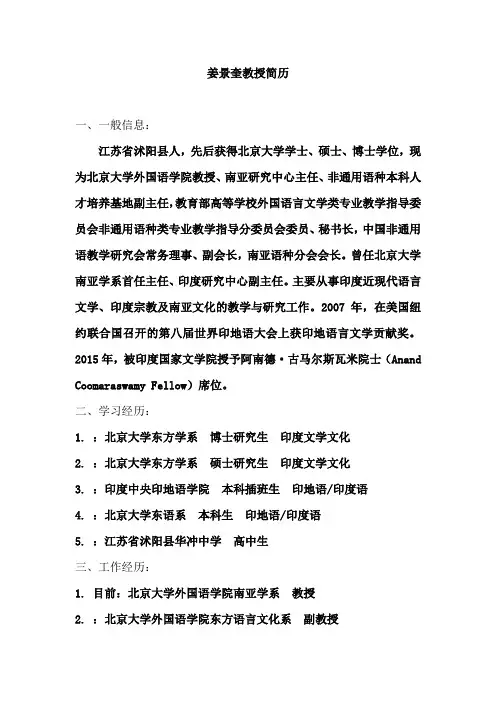 姜景奎教授简历

一、一般信息：

江苏省沭阳县人，先后获得北京大学学士、硕士、博士学位，现为北京大学外国语学院教授、南亚研究中心主任、非通用语种本科人才培养基地副主任，教育部高等学校外国语言文学类专业教学指导委员会非通用语种类专业教学指导分委员会委员、秘书长，中国非通用语教学研究会常务理事、副会长，南亚语种分会会长。曾任北京大学南亚学系首任主任、印度研究中心副主任。主要从事印度近现代语言文学、印度宗教及南亚文化的教学与研究工作。2007 年，在美国纽约联合国召开的第八届世界印地语大会上获印地语言文学贡献奖。2015 年，被印度国家文学院授予阿南德·古马尔斯瓦米院士（Anand Coomaraswamy Fellow）席位。

二、学习经历：

1. ：北京大学东方学系　博士研究生　印度文学文化

2. ：北京大学东方学系　硕士研究生　印度文学文化

3. ：印度中央印地语学院　本科插班生　印地语/印度语

4. ：北京大学东语系　本科生　印地语/印度语

5. ：江苏省沭阳县华冲中学　高中生

三、工作经历：

1. 目前：北京大学外国语学院南亚学系　教授

2. ：北京大学外国语学院东方语言文化系　副教授